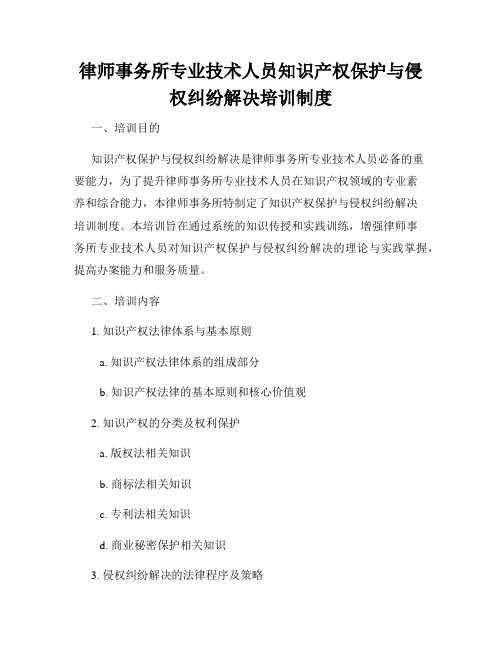 律师事务所专业技术人员知识产权保护与侵权纠纷解决培训制度

一、培训目的

知识产权保护与侵权纠纷解决是律师事务所专业技术人员必备的重要能力，为了提升律师事务所专业技术人员在知识产权领域的专业素养和综合能力，本律师事务所特制定了知识产权保护与侵权纠纷解决培训制度。本培训旨在通过系统的知识传授和实践训练，增强律师事务所专业技术人员对知识产权保护与侵权纠纷解决的理论与实践掌握，提高办案能力和服务质量。

二、培训内容

1. 知识产权法律体系与基本原则

a. 知识产权法律体系的组成部分

b. 知识产权法律的基本原则和核心价值观

2. 知识产权的分类及权利保护

a. 版权法相关知识

b. 商标法相关知识

c. 专利法相关知识

d. 商业秘密保护相关知识

3. 侵权纠纷解决的法律程序及策略